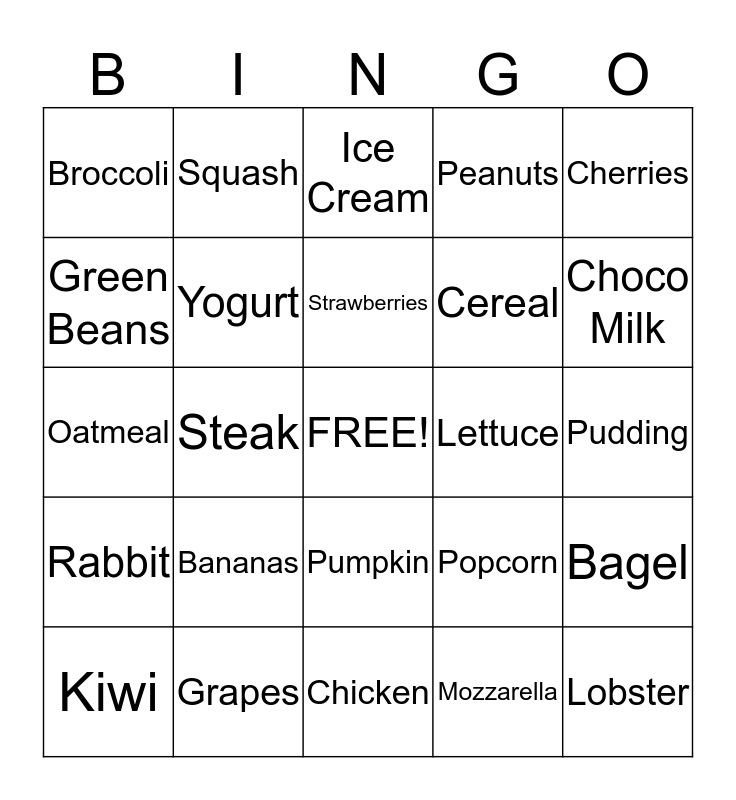 | B | I | N | G | O |
|---|---|---|---|---|
| Broccoli | Squash | Ice Cream | Peanuts | Cherries |
| Green Beans | Yogurt | Strawberries | Cereal | Choco Milk |
| Oatmeal | Steak | FREE! | Lettuce | Pudding |
| Rabbit | Bananas | Pumpkin | Popcorn | Bagel |
| Kiwi | Grapes | Chicken | Mozzarella | Lobster |